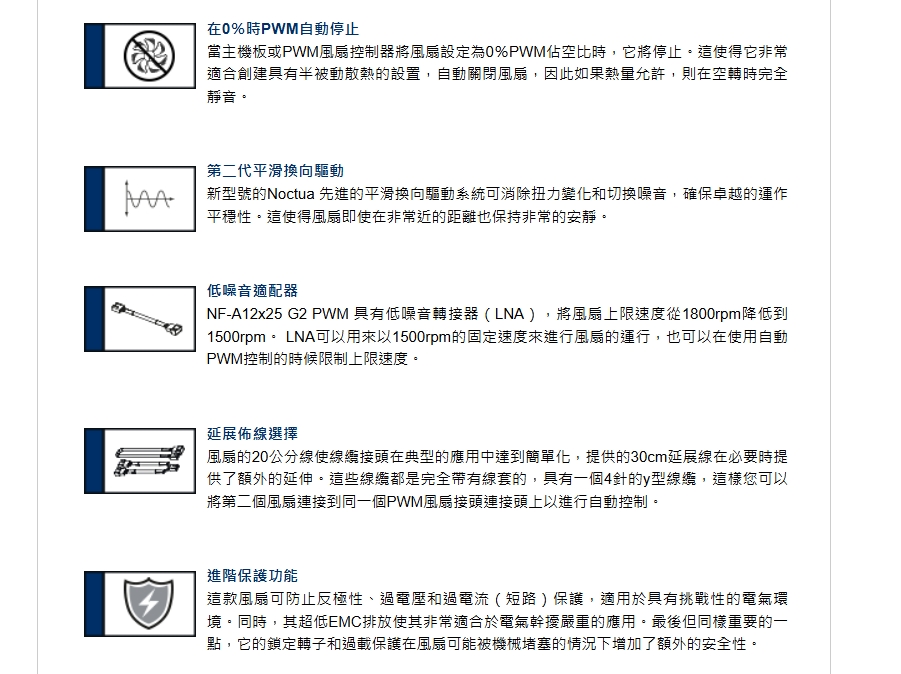 在0%時PWM自動停止
當主機板或PWM風扇控制器將風扇設定為0%PWM佔空比時，它將停止。這使得它非常適合創建具有半被動散熱的設置，自動關閉風扇，因此如果熱量允許，則在空轉時完全靜音。

第二代平滑換向驅動
新型號的Noctua 先進的平滑換向驅動系統可消除扭力變化和切換噪音，確保卓越的運作平穩性。這使得風扇即使在非常近的距離也保持非常的安靜。

低噪音適配器
NF-A12x25 G2 PWM 具有低噪音轉接器（LNA），將風扇上限速度從1800rpm降低到1500rpm。 LNA可以用來以1500rpm的固定速度來進行風扇的運行，也可以在使用自動PWM控制的時候限制上限速度。

延展佈線選擇
風扇的20公分線使線纜接頭在典型的應用中達到簡單化，提供的30cm延展線在必要時提供了額外的延伸。這些線纜都是完全帶有線套的，具有一個4針的y型線纜，這樣您可以將第二個風扇連接到同一個PWM風扇接頭連接頭上以進行自動控制。

進階保護功能
這款風扇可防止反極性、過電壓和過電流（短路）保護，適用於具有挑戰性的電氣環境。同時，其超低EMC排放使其非常適合於電氣幹擾嚴重的應用。最後但同樣重要的一點，它的鎖定轉子和過載保護在風扇可能被機械堵塞的情況下增加了額外的安全性。